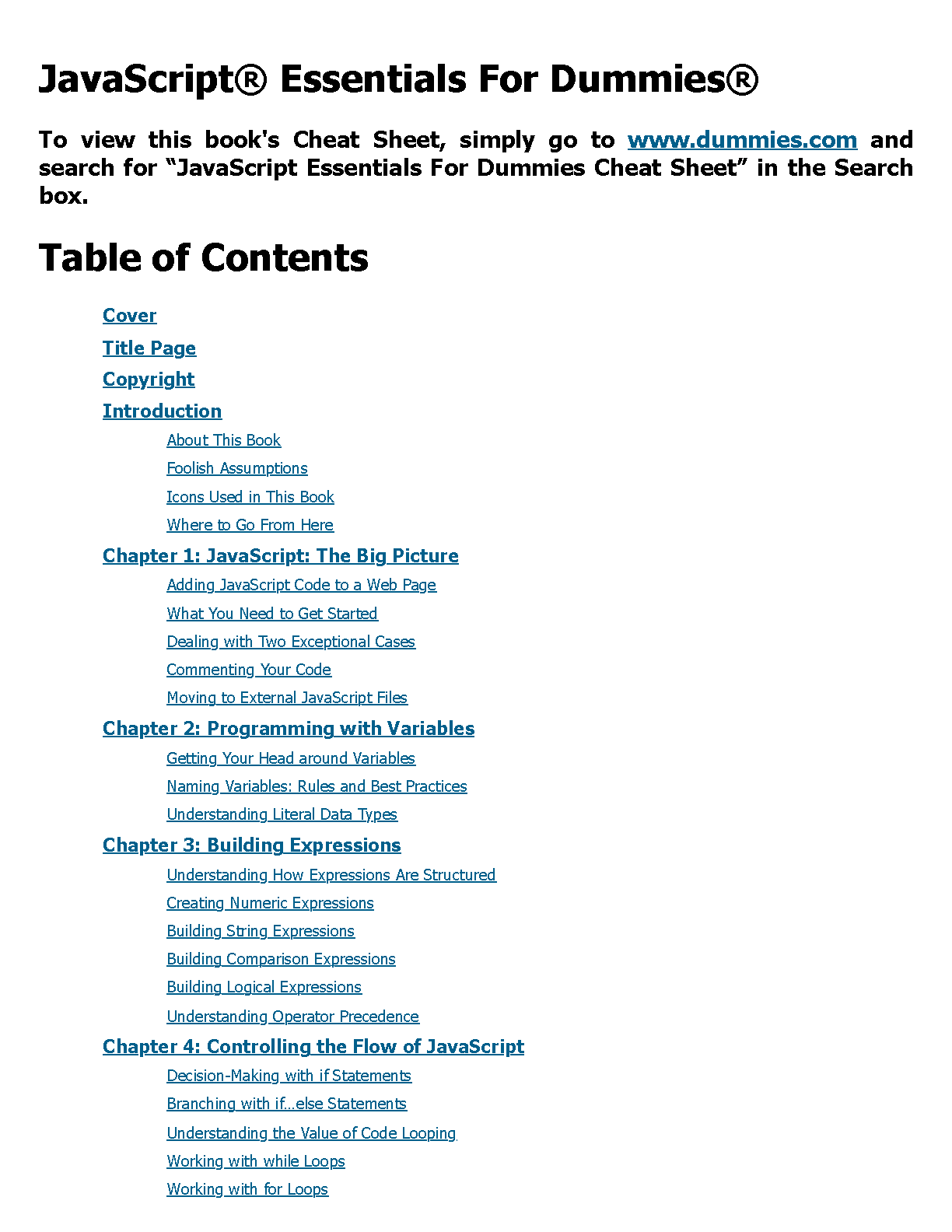 JavaScript® Essentials For Dummies®

To view this book's Cheat Sheet, simply go to www.dummies.com and search for “JavaScript Essentials For Dummies Cheat Sheet” in the Search box.

Table of Contents

Cover

Title Page

Copyright

Introduction

About This Book

Foolish Assumptions

Icons Used in This Book

Where to Go From Here

Chapter 1: JavaScript: The Big Picture

Adding JavaScript Code to a Web Page

What You Need to Get Started

Dealing with Two Exceptional Cases

Commenting Your Code

Moving to External JavaScript Files

Chapter 2: Programming with Variables

Getting Your Head around Variables

Naming Variables: Rules and Best Practices

Understanding Literal Data Types

Chapter 3: Building Expressions

Understanding How Expressions Are Structured

Creating Numeric Expressions

Building String Expressions

Building Comparison Expressions

Building Logical Expressions

Understanding Operator Precedence

Chapter 4: Controlling the Flow of JavaScript

Decision-Making with if Statements

Branching with if…else Statements

Understanding the Value of Code Looping

Working with while Loops

Working with for Loops